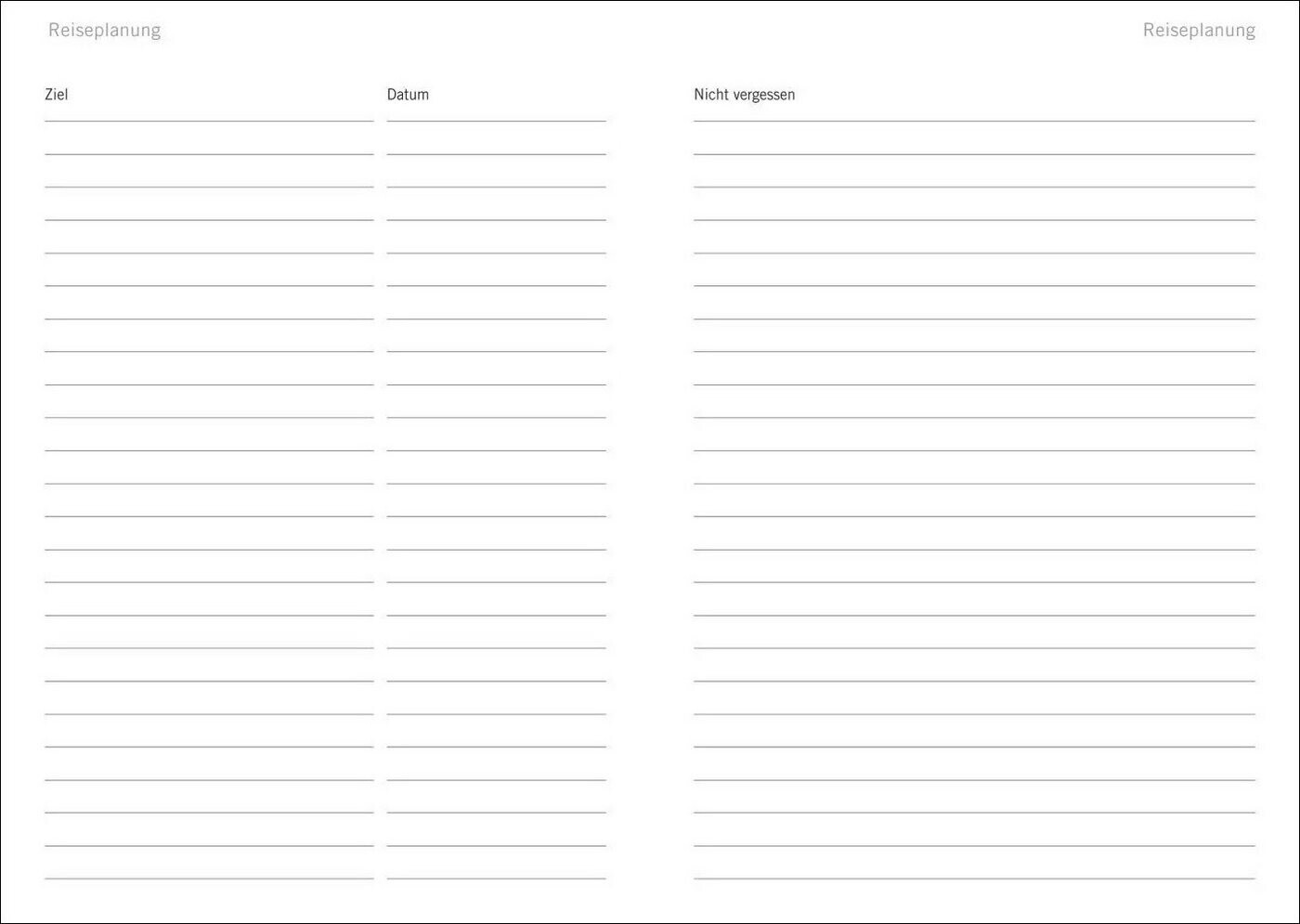 Reiseplanung

Ziel

Datum

Reiseplanung

Nicht vergessen